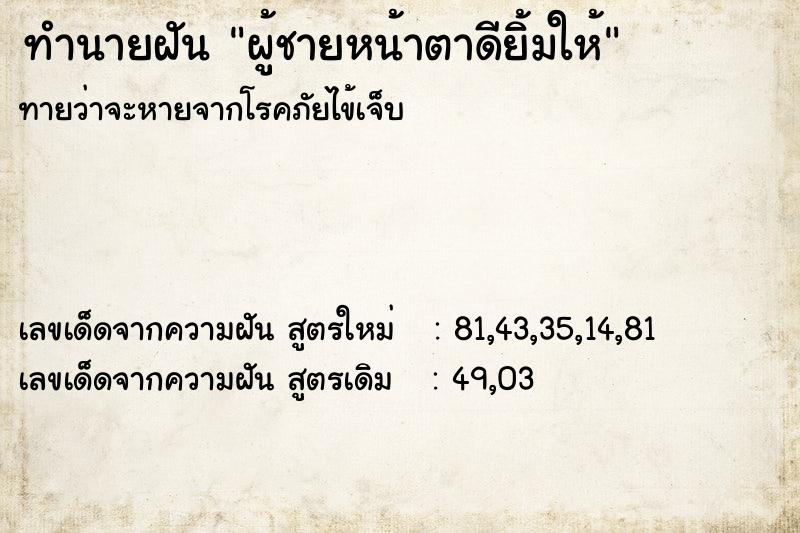 ทำนายฝัน "ผู้ชายหน้าตาดียิ้มให้"

ทายว่าจะหายจากโรคภัยไข้เจ็บ

เลขเด็ดจากความฝัน สูตรใหม่ : 81,43,35,14,81
เลขเด็ดจากความฝัน สูตรเดิม : 49,03